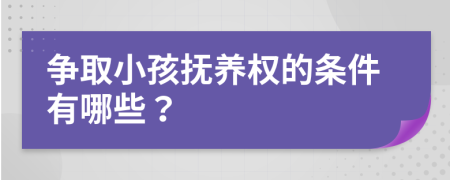 争取小孩抚养权的条件有哪些？